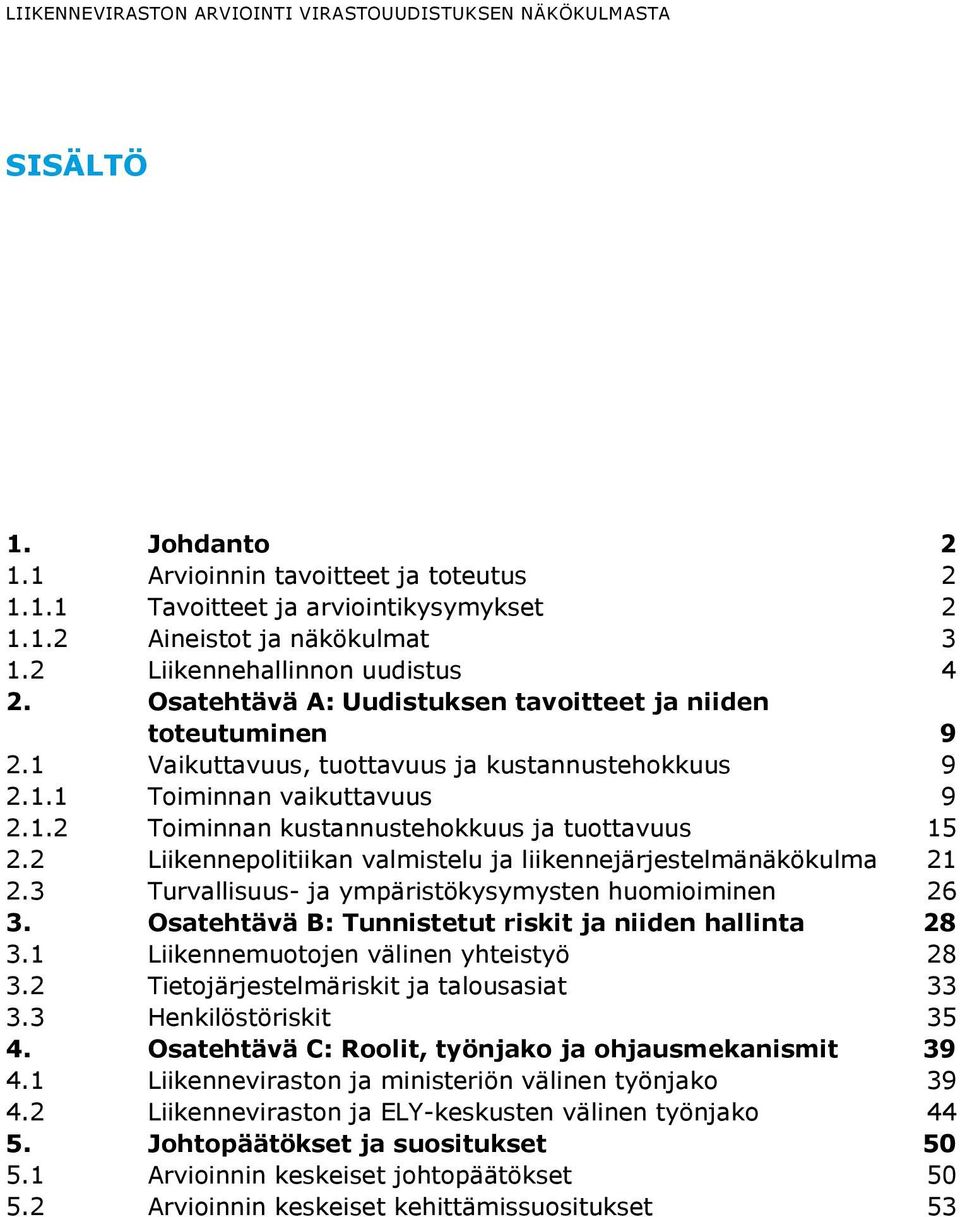 LIIKENNEVIRASTON ARVIOINTI VIRASTOUUDISTUKSEN NÄKÖKULMASTA

SISÄLTÖ

1. Johdanto 2
1.1 Arvioinnin tavoitteet ja toteutus 2
1.1.1 Tavoitteet ja arviointikysymykset 2
1.1.2 Aineistot ja näkökulmat 3
1.2 Liikennehallinnon uudistus 4
2. Osatehtävä A: Uudistuksen tavoitteet ja niiden toteutuminen 9
2.1 Vaikuttavuus, tuottavuus ja kustannustehokkuus 9
2.1.1 Toiminnan vaikuttavuus 9
2.1.2 Toiminnan kustannustehokkuus ja tuottavuus 15
2.2 Liikennepolitiikan valmistelu ja liikennejärjestelmänäkökulma 21
2.3 Turvallisuus- ja ympäristökysymysten huomioiminen 26
3. Osatehtävä B: Tunnistetut riskit ja niiden hallinta 28
3.1 Liikennemuotojen välinen yhteistyö 28
3.2 Tietojärjestelmäriskit ja talousasiat 33
3.3 Henkilöstöriskit 35
4. Osatehtävä C: Roolit, työnjako ja ohjausmekanismit 39
4.1 Liikenneviraston ja ministeriön välinen työnjako 39
4.2 Liikenneviraston ja ELY-keskusten välinen työnjako 44
5. Johtopäätökset ja suositukset 50
5.1 Arvioinnin keskeiset johtopäätökset 50
5.2 Arvioinnin keskeiset kehittämissuositukset 53